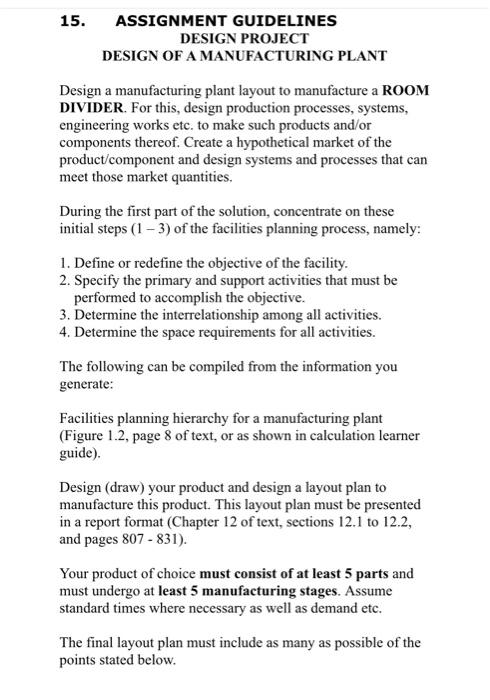 15. ASSIGNMENT GUIDELINES
DESIGN PROJECT
DESIGN OF A MANUFACTURING PLANT

Design a manufacturing plant layout to manufacture a ROOM DIVIDER. For this, design production processes, systems, engineering works etc. to make such products and/or components thereof. Create a hypothetical market of the product/component and design systems and processes that can meet those market quantities.

During the first part of the solution, concentrate on these initial steps (1 – 3) of the facilities planning process, namely:

1. Define or redefine the objective of the facility.
2. Specify the primary and support activities that must be performed to accomplish the objective.
3. Determine the interrelationship among all activities.
4. Determine the space requirements for all activities.

The following can be compiled from the information you generate:

Facilities planning hierarchy for a manufacturing plant (Figure 1.2, page 8 of text, or as shown in calculation learner guide).

Design (draw) your product and design a layout plan to manufacture this product. This layout plan must be presented in a report format (Chapter 12 of text, sections 12.1 to 12.2, and pages 807 - 831).

Your product of choice must consist of at least 5 parts and must undergo at least 5 manufacturing stages. Assume standard times where necessary as well as demand etc.

The final layout plan must include as many as possible of the points stated below.